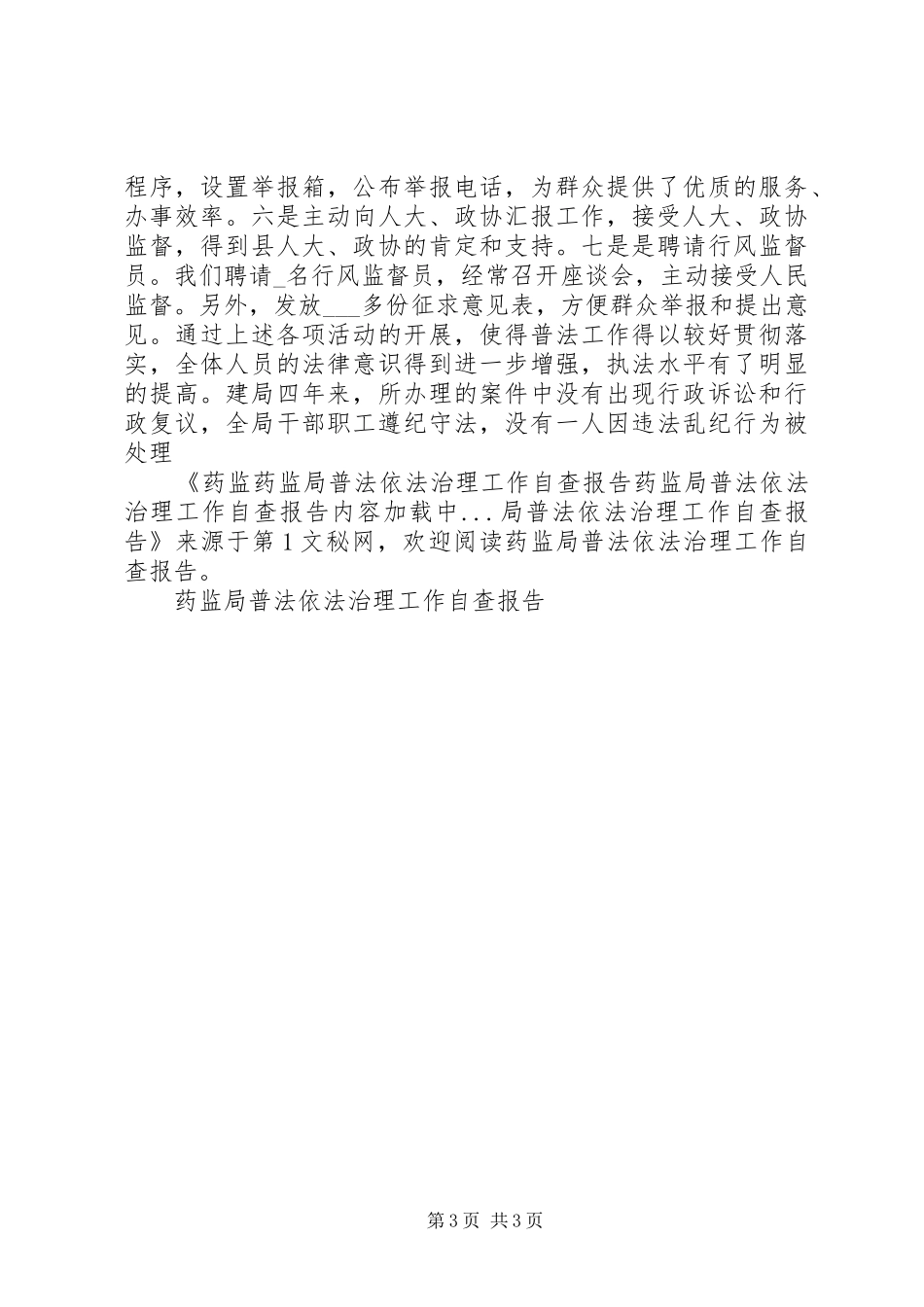 程序，设置举报箱，公布举报电话，为群众提供了优质的服务、办事效率。六是主动向人大、政协汇报工作，接受人大、政协监督，得到县人大、政协的肯定和支持。七是是聘请行风监督员。我们聘请_名行风监督员，经常召开座谈会，主动接受人民监督。另外，发放___多份征求意见表，方便群众举报和提出意见。通过上述各项活动的开展，使得普法工作得以较好贯彻落实，全体人员的法律意识得到进一步增强，执法水平有了明显的提高。建局四年来，所办理的案件中没有出现行政诉讼和行政复议，全局干部职工遵纪守法，没有一人因违法乱纪行为被处理

《药监药监局普法依法治理工作自查报告药监局普法依法治理工作自查报告内容加载中...局普法依法治理工作自查报告》来源于第1文秘网，欢迎阅读药监局普法依法治理工作自查报告。

药监局普法依法治理工作自查报告

第3页 共3页